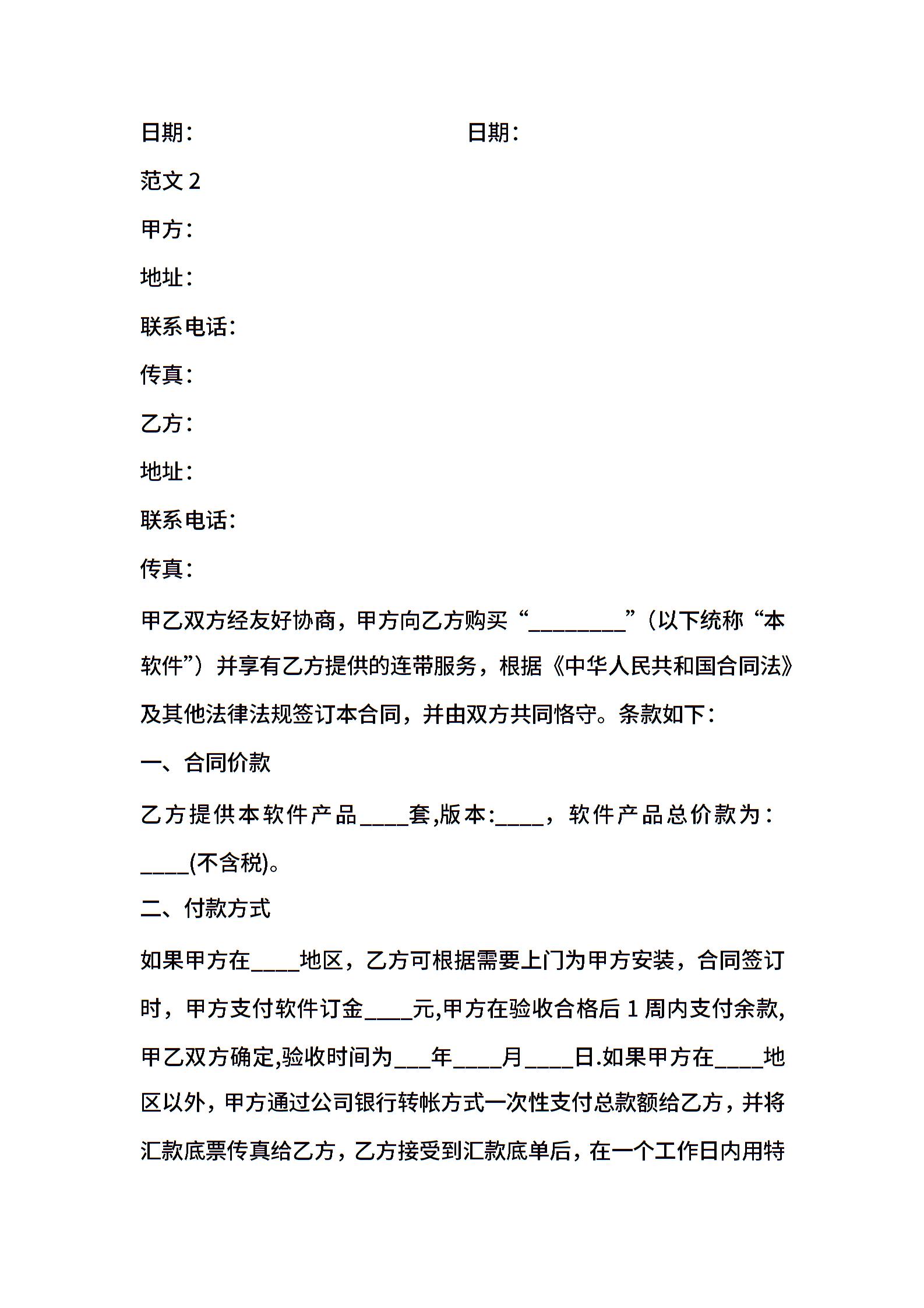 日期：　　　　　　　　　　日期：

范文 2

甲方：

地址：

联系电话：

传真：

乙方：

地址：

联系电话：

传真：

甲乙双方经友好协商，甲方向乙方购买“________”（以下统称“本软件”）并享有乙方提供的连带服务，根据《中华人民共和国合同法》及其他法律法规签订本合同，并由双方共同恪守。条款如下：

一、合同价款

乙方提供本软件产品____套,版本:____，软件产品总价款为：____(不含税)。

二、付款方式

如果甲方在____地区，乙方可根据需要上门为甲方安装，合同签订时，甲方支付软件订金____元,甲方在验收合格后 1 周内支付余款,甲乙双方确定,验收时间为___年____月____日.如果甲方在____地区以外，甲方通过公司银行转帐方式一次性支付总款额给乙方，并将汇款底票传真给乙方，乙方接受到汇款底单后，在一个工作日内用特